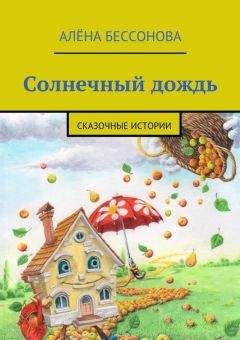 АЛЁНА БЕССОНОВА

Солнечный дождь

СКАЗОЧНЫЕ ИСТОРИИ